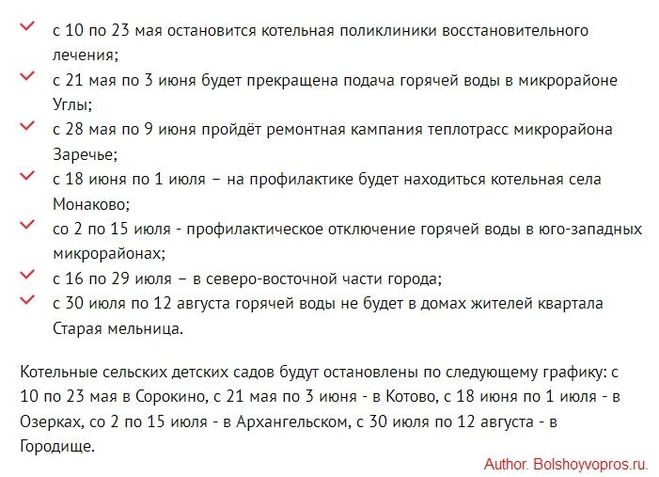 с 10 по 23 мая остановится котельная поликлиники восстановительного лечения;

с 21 мая по 3 июня будет прекращена подача горячей воды в микрорайоне Углы;

с 28 мая по 9 июня пройдёт ремонтная кампания теплотрасс микрорайона Заречье;

с 18 июня по 1 июля – на профилактике будет находиться котельная села Монаково;

со 2 по 15 июля - профилактическое отключение горячей воды в юго-западных микрорайонах;

с 16 по 29 июля – в северо-восточной части города;

с 30 июля по 12 августа горячей воды не будет в домах жителей квартала Старая мельница.

Котельные сельских детских садов будут остановлены по следующему графику: с 10 по 23 мая в Сорокино, с 21 мая по 3 июня - в Котово, с 18 июня по 1 июля - в Озерках, со 2 по 15 июля - в Архангельском, с 30 июля по 12 августа - в Городище.

Author. Bolshoyvopros.ru.